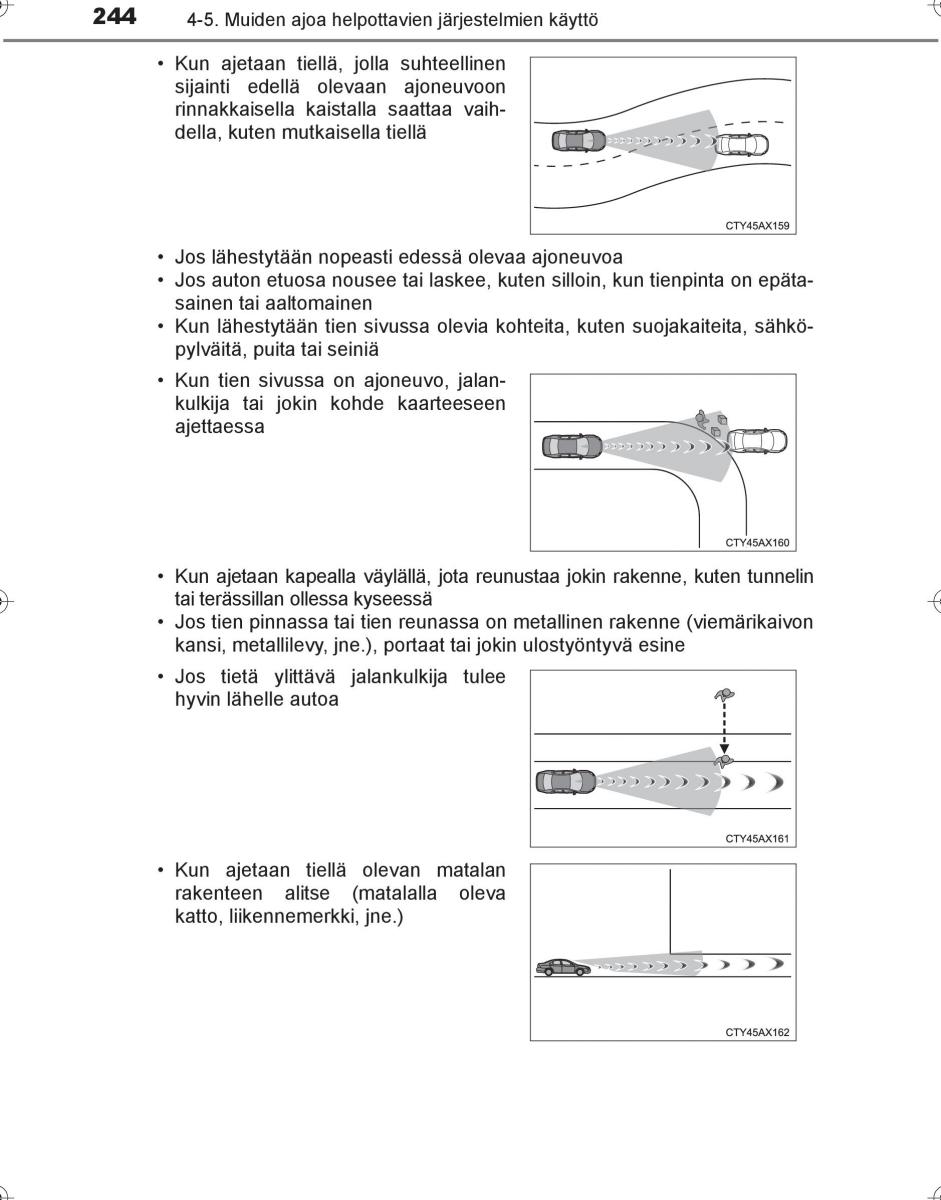 244 4-5. Muiden ajoa helpottavien järjestelmien käyttö

• Kun ajetaan tiellä, jolla suhteellinen sijainti edellä olevaan ajoneuvoon rinnakkaisella kaistalla saattaa vaihdella, kuten mutkaisella tiellä

CTY45AX159

• Jos lähestytään nopeasti edessä olevaa ajoneuvoa
• Jos auton etuosa nousee tai laskee, kuten silloin, kun tienpinta on epätasainen tai aaltomainen
• Kun lähestytään tien sivussa olevia kohteita, kuten suojakaiteita, sähköpylväitä, puita tai seiniä

• Kun tien sivussa on ajoneuvo, jalankulkija tai jokin kohde kaarteeseen ajettaessa

CTY45AX160

• Kun ajetaan kapealla väylällä, jota reunustaa jokin rakenne, kuten tunnelin tai terässillan ollessa kyseessä
• Jos tien pinnassa tai tien reunassa on metallinen rakenne (viemärikaivon kansi, metallilevy, jne.), portaat tai jokin ulostyöntyvä esine

• Jos tietä ylittävä jalankulkija tulee hyvin lähelle autoa

CTY45AX161

• Kun ajetaan tiellä olevan matalan rakenteen alitse (matalalla oleva katto, liikennemerkki, jne.)

CTY45AX162